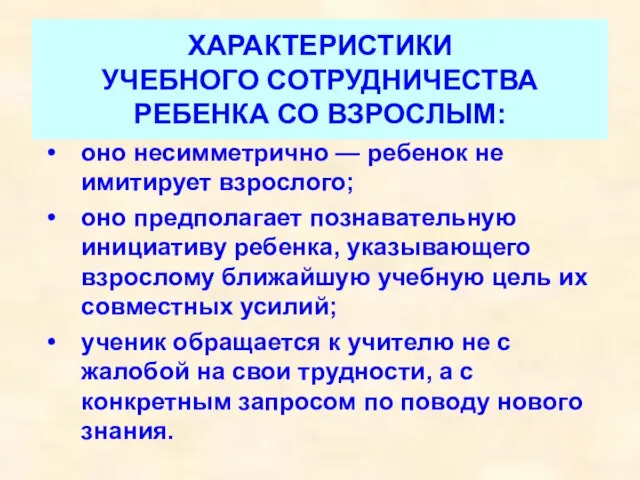 ХАРАКТЕРИСТИКИ
УЧЕБНОГО СОТРУДНИЧЕСТВА
РЕБЕНКА СО ВЗРОСЛЫМ:

• оно несимметрично — ребенок не имитирует взрослого;

• оно предполагает познавательную инициативу ребенка, указывающего взрослому ближайшую учебную цель их совместных усилий;

• ученик обращается к учителю не с жалобой на свои трудности, а с конкретным запросом по поводу нового знания.